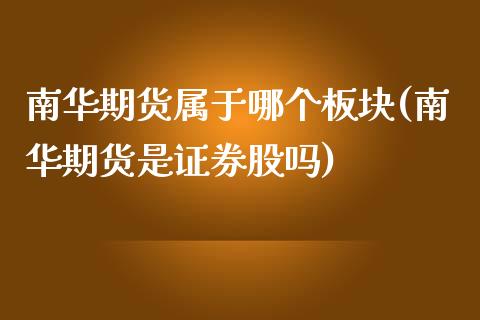 南华期货属于哪个板块(南华期货是证券股吗)